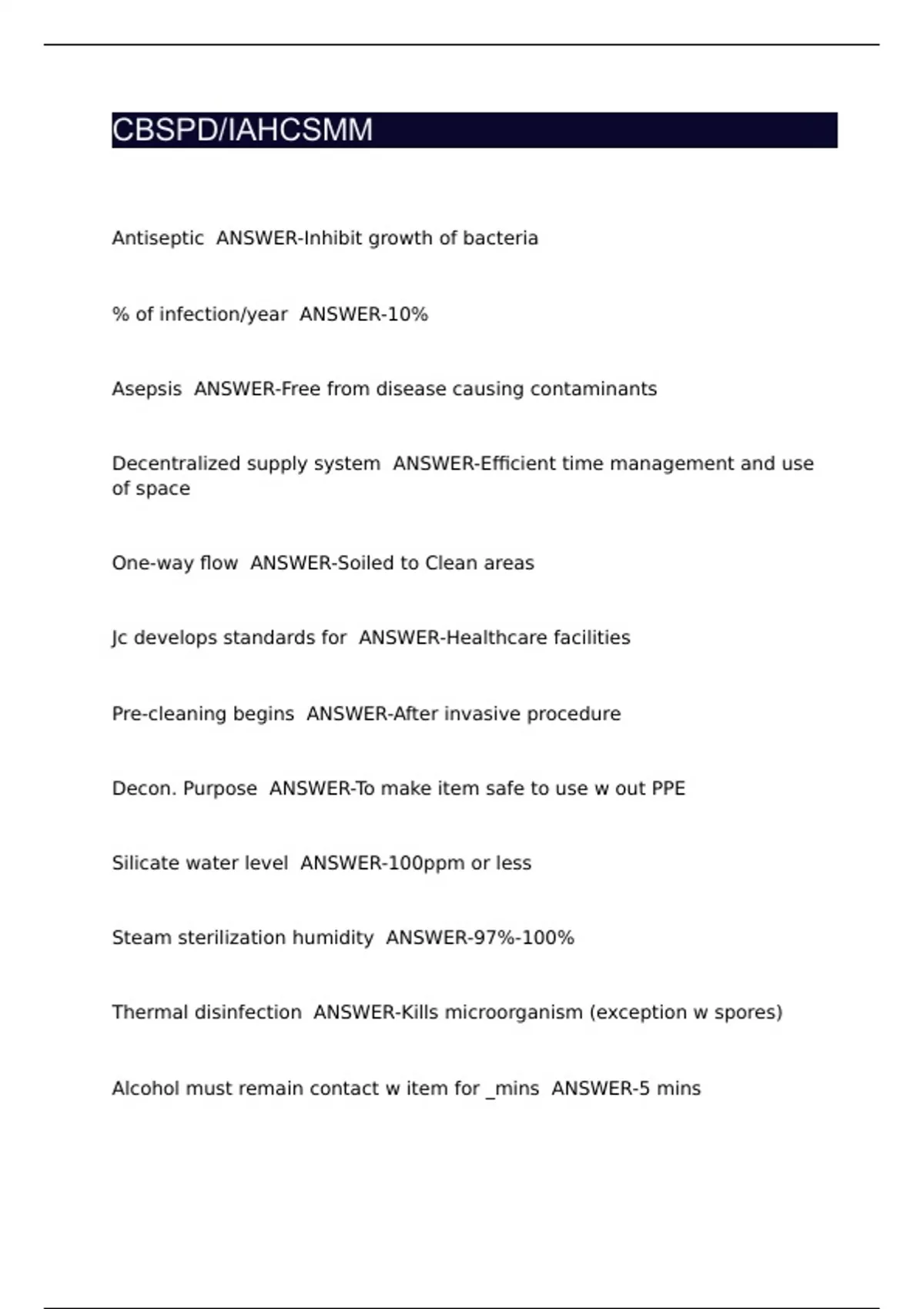 CBSPD/IAHCSMM

Antiseptic  ANSWER-Inhibit growth of bacteria

% of infection/year  ANSWER-10%

Asepsis  ANSWER-Free from disease causing contaminants

Decentralized supply system  ANSWER-Efficient time management and use of space

One-way flow  ANSWER-Soiled to Clean areas

Jc develops standards for  ANSWER-Healthcare facilities

Pre-cleaning begins  ANSWER-After invasive procedure

Decon. Purpose  ANSWER-To make item safe to use w out PPE

Silicate water level  ANSWER-100ppm or less

Steam sterilization humidity  ANSWER-97%-100%

Thermal disinfection  ANSWER-Kills microorganism (exception w spores)

Alcohol must remain contact w item for _mins  ANSWER-5 mins